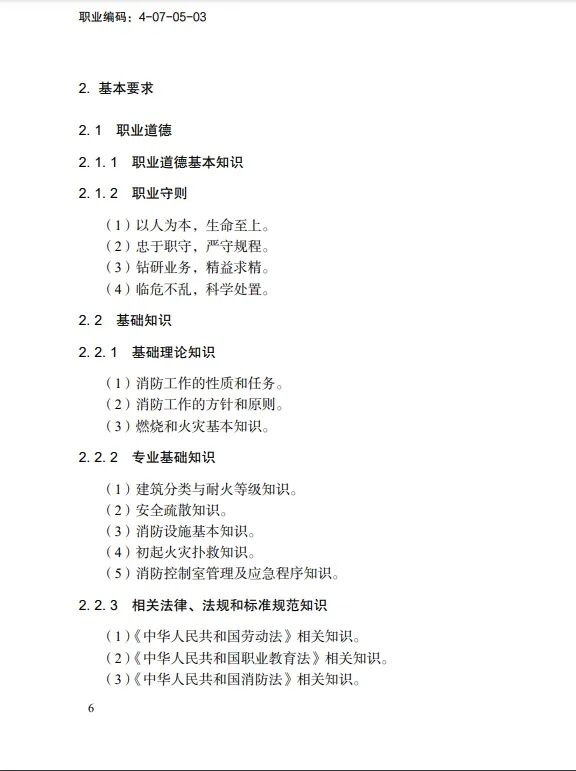 职业编码：4-07-05-03

2. 基本要求

2.1 职业道德

2.1.1 职业道德基本知识

2.1.2 职业守则

（1）以人为本，生命至上。
（2）忠于职守，严守规程。
（3）钻研业务，精益求精。
（4）临危不乱，科学处置。

2.2 基础知识

2.2.1 基础理论知识

（1）消防工作的性质和任务。
（2）消防工作的方针和原则。
（3）燃烧和火灾基本知识。

2.2.2 专业基础知识

（1）建筑分类与耐火等级知识。
（2）安全疏散知识。
（3）消防设施基本知识。
（4）初起火灾扑救知识。
（5）消防控制室管理及应急程序知识。

2.2.3 相关法律、法规和标准规范知识

（1）《中华人民共和国劳动法》相关知识。
（2）《中华人民共和国职业教育法》相关知识。
（3）《中华人民共和国消防法》相关知识。

6